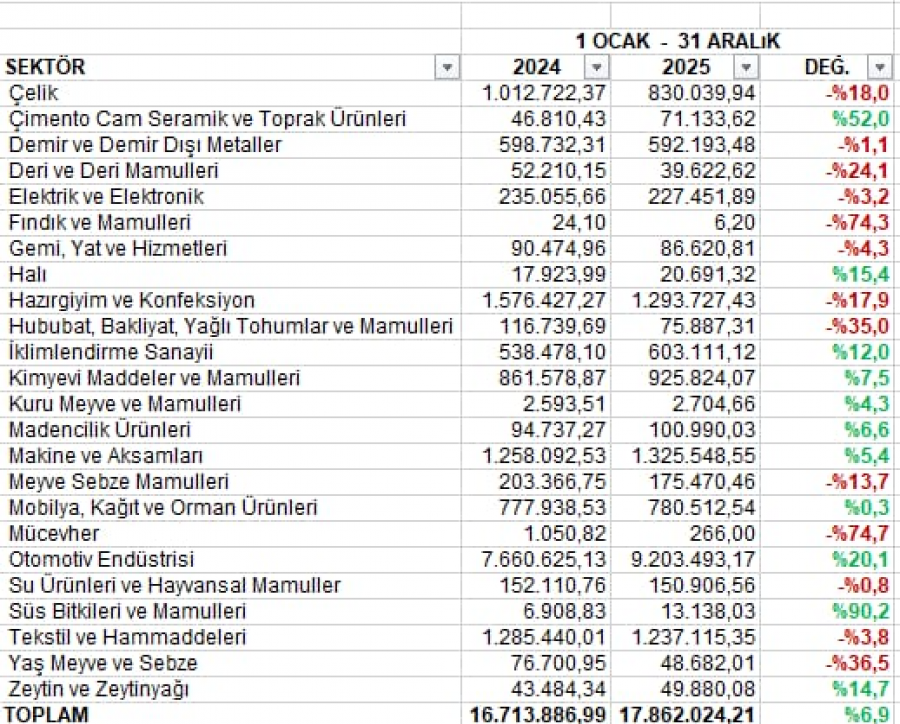 |  | 1 OCAK - 31 ARALıK | | |
|---|---|---|---|
| SEKTÖR | 2024 | 2025 | DEĞ. |
| Çelik | 1.012.722,37 | 830.039,94 | -%18,0 |
| Çimento Cam Seramik ve Toprak Ürünleri | 46.810,43 | 71.133,62 | %52,0 |
| Demir ve Demir Dışı Metaller | 598.732,31 | 592.193,48 | -%1,1 |
| Deri ve Deri Mamulleri | 52.210,15 | 39.622,62 | -%24,1 |
| Elektrik ve Elektronik | 235.055,66 | 227.451,89 | -%3,2 |
| Fındık ve Mamulleri | 24,10 | 6,20 | -%74,3 |
| Gemi, Yat ve Hizmetleri | 90.474,96 | 86.620,81 | -%4,3 |
| Halı | 17.923,99 | 20.691,32 | %15,4 |
| Hazırgiyim ve Konfeksiyon | 1.576.427,27 | 1.293.727,43 | -%17,9 |
| Hububat, Bakliyat, Yağlı Tohumlar ve Mamulleri | 116.739,69 | 75.887,31 | -%35,0 |
| İklimlendirme Sanayii | 538.478,10 | 603.111,12 | %12,0 |
| Kimyevi Maddeler ve Mamulleri | 861.578,87 | 925.824,07 | %7,5 |
| Kuru Meyve ve Mamulleri | 2.593,51 | 2.704,66 | %4,3 |
| Madencilik Ürünleri | 94.737,27 | 100.990,03 | %6,6 |
| Makine ve Aksamları | 1.258.092,53 | 1.325.548,55 | %5,4 |
| Meyve Sebze Mamulleri | 203.366,75 | 175.470,46 | -%13,7 |
| Mobilya, Kağıt ve Orman Ürünleri | 777.938,53 | 780.512,54 | %0,3 |
| Mücevher | 1.050,82 | 266,00 | -%74,7 |
| Otomotiv Endüstrisi | 7.660.625,13 | 9.203.493,17 | %20,1 |
| Su Ürünleri ve Hayvansal Mamuller | 152.110,76 | 150.906,56 | -%0,8 |
| Süs Bitkileri ve Mamulleri | 6.908,83 | 13.138,03 | %90,2 |
| Tekstil ve Hammaddeleri | 1.285.440,01 | 1.237.115,35 | -%3,8 |
| Yaş Meyve ve Sebze | 76.700,95 | 48.682,01 | -%36,5 |
| Zeytin ve Zeytinyağı | 43.484,34 | 49.880,08 | %14,7 |
| TOPLAM | 16.713.886,99 | 17.862.024,21 | %6,9 |